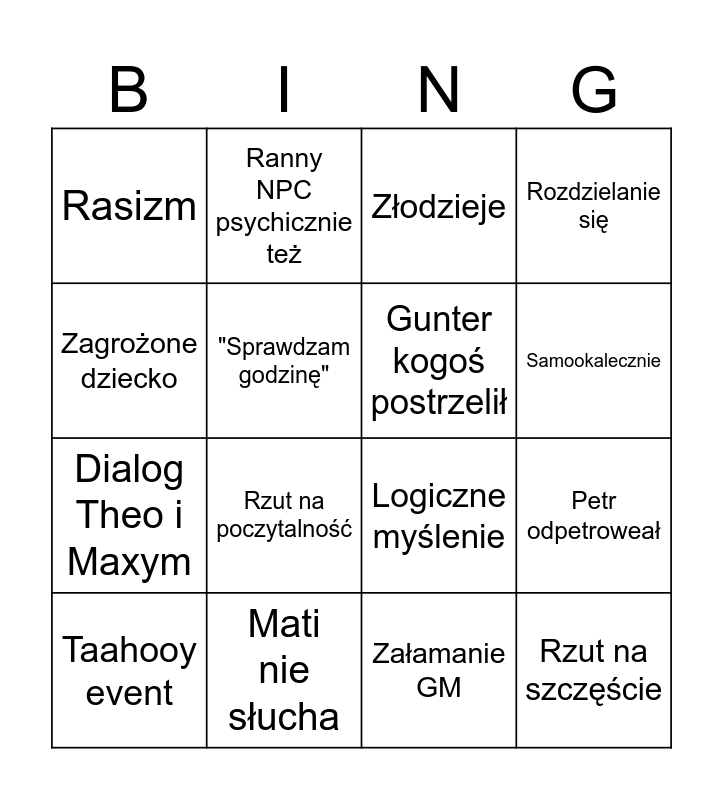 | B | I | N | G |
|---|---|---|---|
| Rasizm | Ranny NPC psychicznie też | Złodzieje | Rozdzielanie się |
| Zagrożone dziecko | "Sprawdzam godzinę" | Gunter kogoś postrzelił | Samookalecznie |
| Dialog Theo i Maxym | Rzut na poczytalność | Logiczne myślenie | Petr odpetroweał |
| Taahooy event | Mati nie słucha | Załamanie GM | Rzut na szczęście |